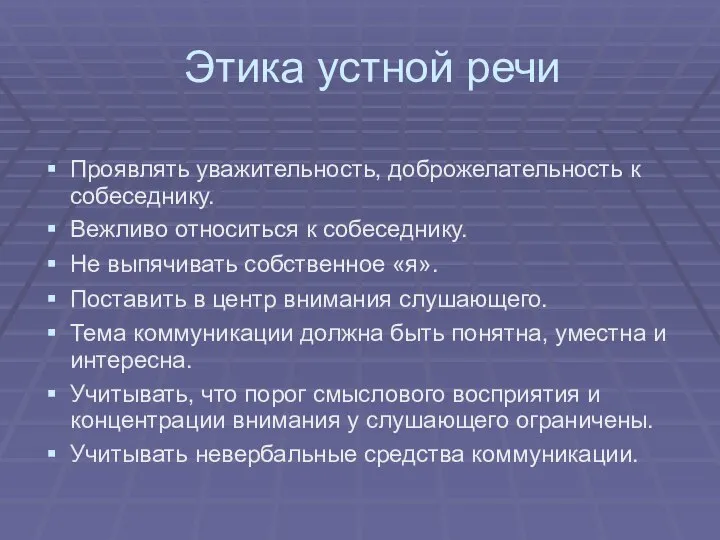 Этика устной речи

▪ Проявлять уважительность, доброжелательность к собеседнику.
▪ Вежливо относиться к собеседнику.
▪ Не выпячивать собственное «я».
▪ Поставить в центр внимания слушающего.
▪ Тема коммуникации должна быть понятна, уместна и интересна.
▪ Учитывать, что порог смыслового восприятия и концентрации внимания у слушающего ограничены.
▪ Учитывать невербальные средства коммуникации.